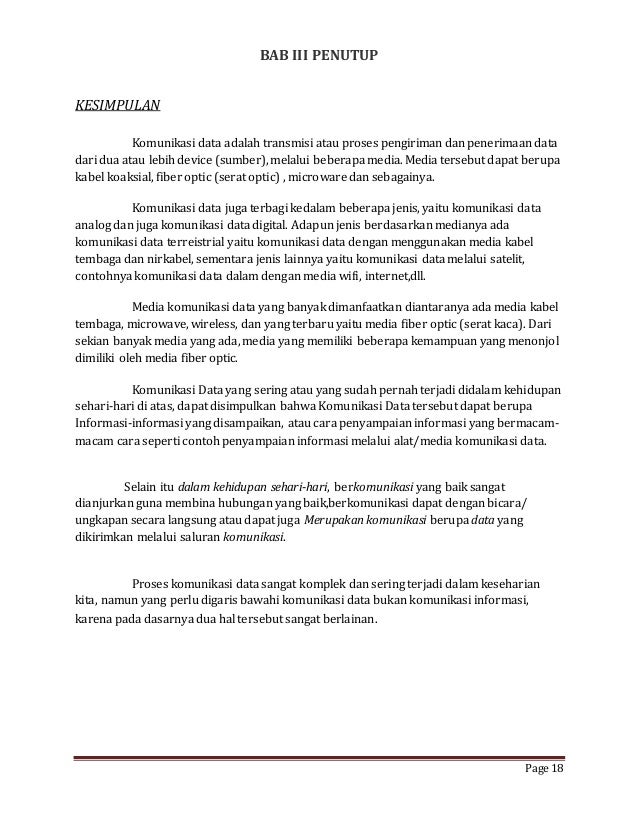 BAB III PENUTUP

KESIMPULAN

Komunikasi data adalah transmisi atau proses pengiriman dan penerimaan data dari dua atau lebih device (sumber), melalui beberapa media. Media tersebut dapat berupa kabel koaksial, fiber optic (serat optic) , microware dan sebagainya.

Komunikasi data juga terbagi kedalam beberapa jenis, yaitu komunikasi data analog dan juga komunikasi data digital. Adapun jenis berdasarkan medianya ada komunikasi data terreistrial yaitu komunikasi data dengan menggunakan media kabel tembaga dan nirkabel, sementara jenis lainnya yaitu komunikasi data melalui satelit, contohnya komunikasi data dalam dengan media wifi, internet,dll.

Media komunikasi data yang banyak dimanfaatkan diantaranya ada media kabel tembaga, microwave, wireless, dan yang terbaru yaitu media fiber optic (serat kaca). Dari sekian banyak media yang ada, media yang memiliki beberapa kemampuan yang menonjol dimiliki oleh media fiber optic.

Komunikasi Data yang sering atau yang sudah pernah terjadi didalam kehidupan sehari-hari di atas, dapat disimpulkan bahwa Komunikasi Data tersebut dapat berupa Informasi-informasi yang disampaikan, atau cara penyampaian informasi yang bermacam-macam cara seperti contoh penyampaian informasi melalui alat/media komunikasi data.

Selain itu dalam kehidupan sehari-hari, berkomunikasi yang baik sangat dianjurkan guna membina hubungan yang baik,berkomunikasi dapat dengan bicara/ ungkapan secara langsung atau dapat juga Merupakan komunikasi berupa data yang dikirimkan melalui saluran komunikasi.

Proses komunikasi data sangat komplek dan sering terjadi dalam keseharian kita, namun yang perlu digaris bawahi komunikasi data bukan komunikasi informasi, karena pada dasarnya dua hal tersebut sangat berlainan.

Page 18